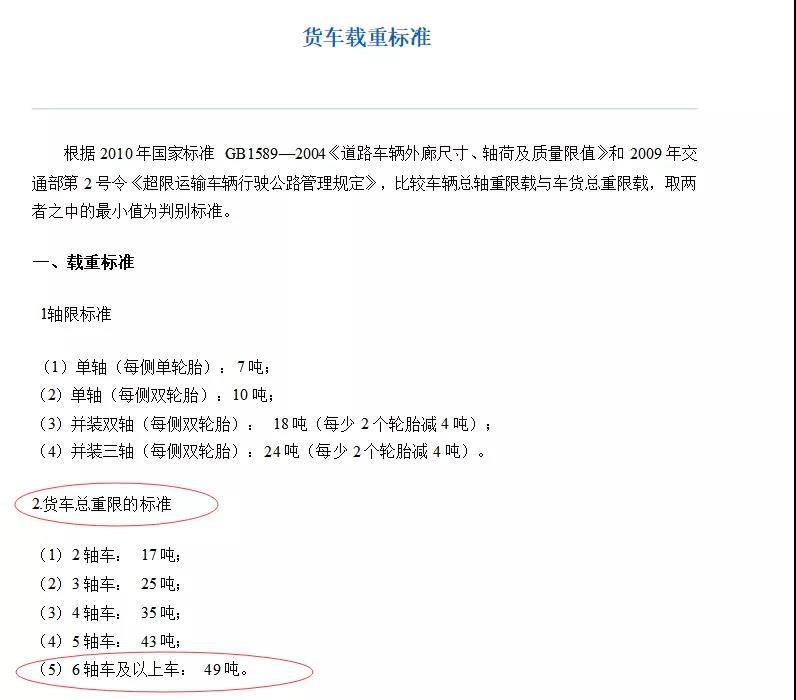 货车载重标准

根据 2010 年国家标准 GB1589—2004《道路车辆外廓尺寸、轴荷及质量限值》和 2009 年交通部第 2 号令《超限运输车辆行驶公路管理规定》，比较车辆总轴重限载与车货总重限载，取两者之中的最小值为判别标准。

一、载重标准

1轴限标准

（1）单轴（每侧单轮胎）：7 吨；
（2）单轴（每侧双轮胎）：10 吨；
（3）并装双轴（每侧双轮胎）： 18 吨（每少 2 个轮胎减 4 吨）；
（4）并装三轴（每侧双轮胎）：24 吨（每少 2 个轮胎减 4 吨）。

2.货车总重限的标准

（1）2 轴车： 17 吨；
（2）3 轴车： 25 吨；
（3）4 轴车： 35 吨；
（4）5 轴车： 43 吨；
（5）6 轴车及以上车： 49 吨。